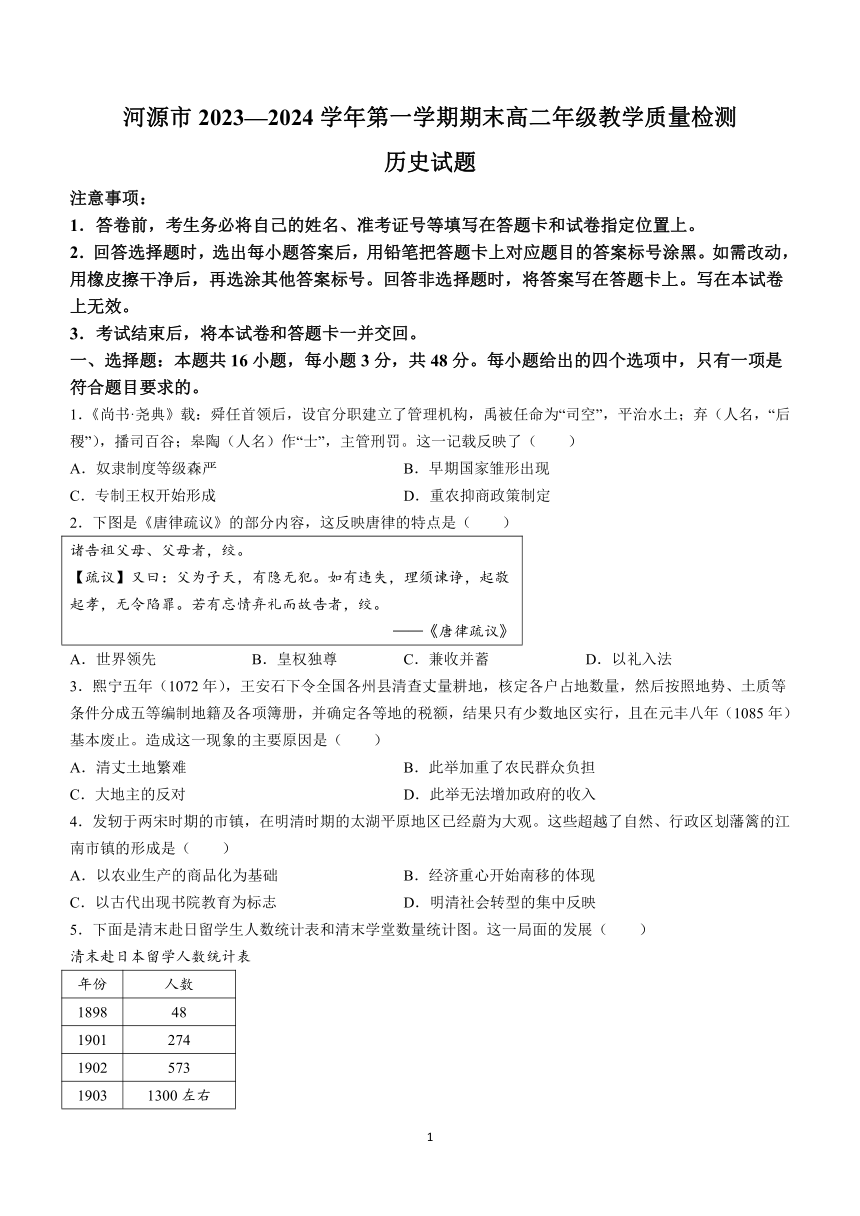 河源市 2023—2024 学年第一学期期末高二年级教学质量检测

历史试题

注意事项：

1．答卷前，考生务必将自己的姓名、准考证号等填写在答题卡和试卷指定位置上。

2．回答选择题时，选出每小题答案后，用铅笔把答题卡上对应题目的答案标号涂黑。如需改动，用橡皮擦干净后，再选涂其他答案标号。回答非选择题时，将答案写在答题卡上。写在本试卷上无效。

3．考试结束后，将本试卷和答题卡一并交回。

一、选择题：本题共 16 小题，每小题 3 分，共 48 分。每小题给出的四个选项中，只有一项是符合题目要求的。

1.《尚书·尧典》载：舜任首领后，设官分职建立了管理机构，禹被任命为“司空”，平治水土；弃（人名，“后稷”），播司百谷；皋陶（人名）作“士”，主管刑罚。这一记载反映了（　　）

A．奴隶制度等级森严　　B．早期国家雏形出现

C．专制王权开始形成　　D．重农抑商政策制定

2．下图是《唐律疏议》的部分内容，这反映唐律的特点是（　　）

诸告祖父母、父母者，绞。

【疏议】又曰：父为子天，有隐无犯。如有违失，理须谏诤，起敬起孝，无令陷罪。若有忘情弃礼而故告者，绞。

——《唐律疏议》

A．世界领先　　B．皇权独尊　　C．兼收并蓄　　D．以礼入法

3．熙宁五年（1072 年），王安石下令全国各州县清查丈量耕地，核定各户占地数量，然后按照地势、土质等条件分成五等编制地籍及各项簿册，并确定各等地的税额，结果只有少数地区实行，且在元丰八年（1085 年）基本废止。造成这一现象的主要原因是（　　）

A．清丈土地繁难　　B．此举加重了农民群众负担

C．大地主的反对　　D．此举无法增加政府的收入

4．发轫于两宋时期的市镇，在明清时期的太湖平原地区已经蔚为大观。这些超越了自然、行政区划藩篱的江南市镇的形成是（　　）

A．以农业生产的商品化为基础　　B．经济重心开始南移的体现

C．以古代出现书院教育为标志　　D．明清社会转型的集中反映

5．下面是清末赴日留学生人数统计表和清末学堂数量统计图。这一局面的发展（　　）

清末赴日本留学人数统计表

| 年份 | 人数 |
|---|---|
| 1898 | 48 |
| 1901 | 274 |
| 1902 | 573 |
| 1903 | 1300 左右 |

1